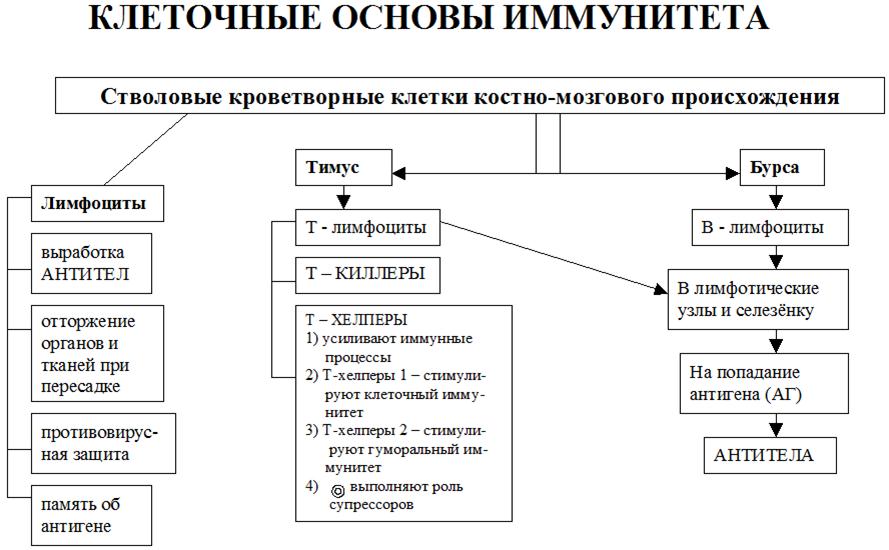 КЛЕТОЧНЫЕ ОСНОВЫ ИММУНИТЕТА

Стволовые кроветворные клетки костно-мозгового происхождения

Лимфоциты

выработка АНТИТЕЛ

отторжение органов и тканей при пересадке

противовирусная защита

память об антигене

Тимус

Т - лимфоциты

Т – КИЛЛЕРЫ

Т – ХЕЛПЕРЫ
1) усиливают иммунные процессы
2) Т-хелперы 1 – стимулируют клеточный иммунитет
3) Т-хелперы 2 – стимулируют гуморальный иммунитет
4) ◎ выполняют роль супрессоров

Бурса

В - лимфоциты

В лимфотические узлы и селезёнку

На попадание антигена (АГ)

АНТИТЕЛА